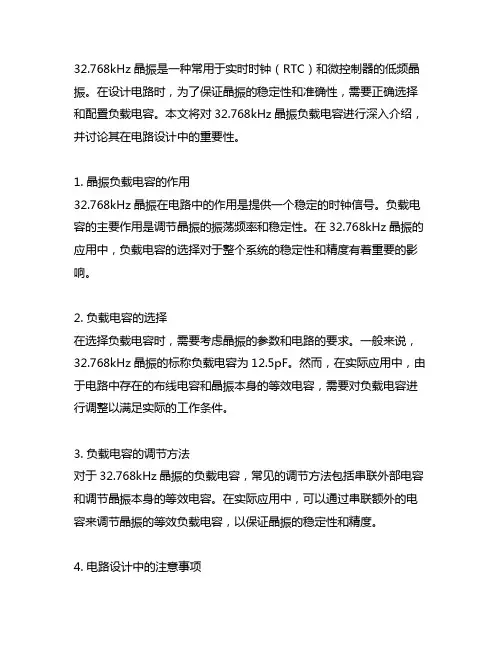 32.768kHz 晶振是一种常用于实时时钟（RTC）和微控制器的低频晶振。在设计电路时，为了保证晶振的稳定性和准确性，需要正确选择和配置负载电容。本文将对 32.768kHz 晶振负载电容进行深入介绍，并讨论其在电路设计中的重要性。

1. 晶振负载电容的作用
32.768kHz 晶振在电路中的作用是提供一个稳定的时钟信号。负载电容的主要作用是调节晶振的振荡频率和稳定性。在 32.768kHz 晶振的应用中，负载电容的选择对于整个系统的稳定性和精度有着重要的影响。

2. 负载电容的选择
在选择负载电容时，需要考虑晶振的参数和电路的要求。一般来说，32.768kHz 晶振的标称负载电容为 12.5pF。然而，在实际应用中，由于电路中存在的布线电容和晶振本身的等效电容，需要对负载电容进行调整以满足实际的工作条件。

3. 负载电容的调节方法
对于 32.768kHz 晶振的负载电容，常见的调节方法包括串联外部电容和调节晶振本身的等效电容。在实际应用中，可以通过串联额外的电容来调节晶振的等效负载电容，以保证晶振的稳定性和精度。

4. 电路设计中的注意事项